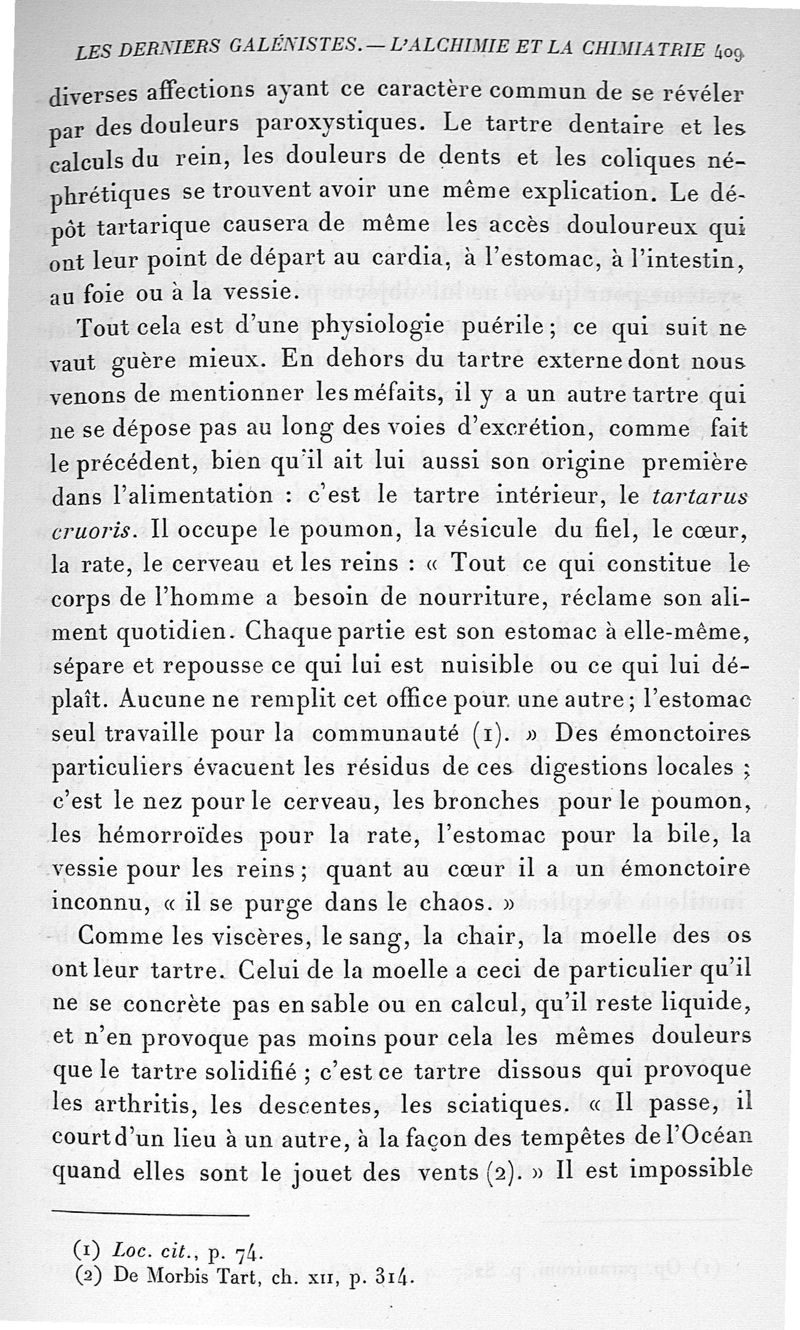 LES DERNIERS GALÉNISTES. — L'ALCHIMIE ET LA CHIMIATRIE 409

diverses affections ayant ce caractère commun de se révéler par des douleurs paroxystiques. Le tartre dentaire et les calculs du rein, les douleurs de dents et les coliques néphrétiques se trouvent avoir une même explication. Le dépôt tartarique causera de même les accès douloureux qui ont leur point de départ au cardia, à l'estomac, à l'intestin, au foie ou à la vessie.

Tout cela est d'une physiologie puérile ; ce qui suit ne vaut guère mieux. En dehors du tartre externe dont nous venons de mentionner les méfaits, il y a un autre tartre qui ne se dépose pas au long des voies d'excrétion, comme fait le précédent, bien qu'il ait lui aussi son origine première dans l'alimentation : c'est le tartre intérieur, le tartarus cruoris. Il occupe le poumon, la vésicule du fiel, le cœur, la rate, le cerveau et les reins : « Tout ce qui constitue le corps de l'homme a besoin de nourriture, réclame son aliment quotidien. Chaque partie est son estomac à elle-même, sépare et repousse ce qui lui est nuisible ou ce qui lui déplaît. Aucune ne remplit cet office pour une autre ; l'estomac seul travaille pour la communauté (1). » Des émonctoires particuliers évacuent les résidus de ces digestions locales ; c'est le nez pour le cerveau, les bronches pour le poumon, les hémorroïdes pour la rate, l'estomac pour la bile, la vessie pour les reins ; quant au cœur il a un émonctoire inconnu, « il se purge dans le chaos. »

Comme les viscères, le sang, la chair, la moelle des os ont leur tartre. Celui de la moelle a ceci de particulier qu'il ne se concrète pas en sable ou en calcul, qu'il reste liquide, et n'en provoque pas moins pour cela les mêmes douleurs que le tartre solidifié ; c'est ce tartre dissous qui provoque les arthritis, les descentes, les sciatiques. « Il passe, il court d'un lieu à un autre, à la façon des tempêtes de l'Océan quand elles sont le jouet des vents (2). » Il est impossible

(1) Loc. cit., p. 74.
(2) De Morbis Tart, ch. XII, p. 314.